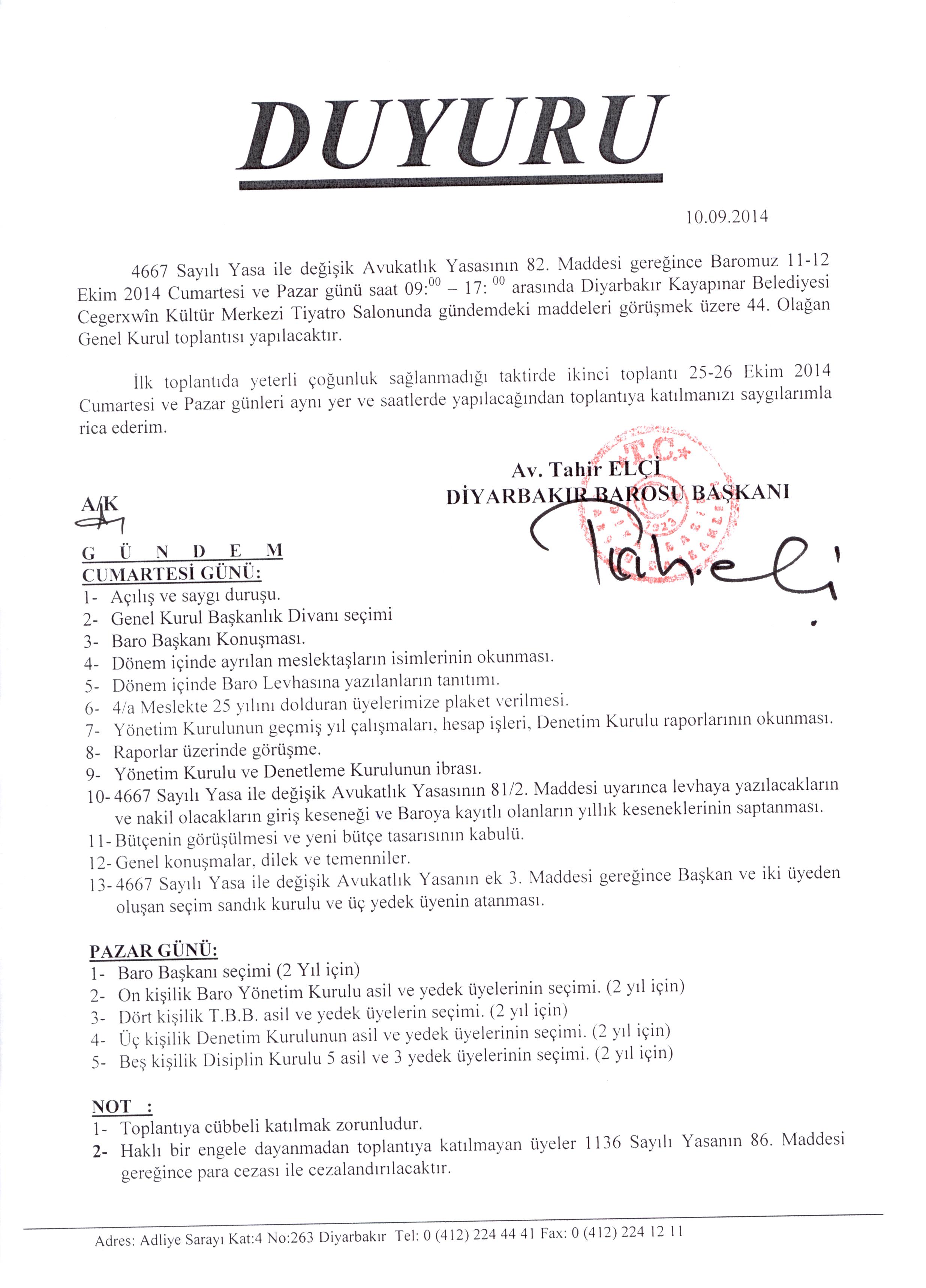 DUYURU

10.09.2014

4667 Sayılı Yasa ile değişik Avukatlık Yasasının 82. Maddesi gereğince Baromuz 11-12 Ekim 2014 Cumartesi ve Pazar günü saat $09:^{00}$ – $17:^{00}$ arasında Diyarbakır Kayapınar Belediyesi Cegerxwîn Kültür Merkezi Tiyatro Salonunda gündemdeki maddeleri görüşmek üzere 44. Olağan Genel Kurul toplantısı yapılacaktır.

İlk toplantıda yeterli çoğunluk sağlanmadığı taktirde ikinci toplantı 25-26 Ekim 2014 Cumartesi ve Pazar günleri aynı yer ve saatlerde yapılacağından toplantıya katılmanızı saygılarımla rica ederim.

Av. Tahir ELÇİ
DİYARBAKIR BAROSU BAŞKANI

T.C. 1923

A/K

G Ü N D E M
CUMARTESİ GÜNÜ:
1- Açılış ve saygı duruşu.
2- Genel Kurul Başkanlık Divanı seçimi
3- Baro Başkanı Konuşması.
4- Dönem içinde ayrılan meslektaşların isimlerinin okunması.
5- Dönem içinde Baro Levhasına yazılanların tanıtımı.
6- 4/a Meslekte 25 yılını dolduran üyelerimize plaket verilmesi.
7- Yönetim Kurulunun geçmiş yıl çalışmaları, hesap işleri, Denetim Kurulu raporlarının okunması.
8- Raporlar üzerinde görüşme.
9- Yönetim Kurulu ve Denetleme Kurulunun ibrası.
10- 4667 Sayılı Yasa ile değişik Avukatlık Yasasının 81/2. Maddesi uyarınca levhaya yazılacakların ve nakil olacakların giriş keseneği ve Baroya kayıtlı olanların yıllık keseneklerinin saptanması.
11- Bütçenin görüşülmesi ve yeni bütçe tasarısının kabulü.
12- Genel konuşmalar, dilek ve temenniler.
13- 4667 Sayılı Yasa ile değişik Avukatlık Yasanın ek 3. Maddesi gereğince Başkan ve iki üyeden oluşan seçim sandık kurulu ve üç yedek üyenin atanması.

PAZAR GÜNÜ:
1- Baro Başkanı seçimi (2 Yıl için)
2- On kişilik Baro Yönetim Kurulu asil ve yedek üyelerinin seçimi. (2 yıl için)
3- Dört kişilik T.B.B. asil ve yedek üyelerin seçimi. (2 yıl için)
4- Üç kişilik Denetim Kurulunun asil ve yedek üyelerinin seçimi. (2 yıl için)
5- Beş kişilik Disiplin Kurulu 5 asil ve 3 yedek üyelerinin seçimi. (2 yıl için)

NOT :
1- Toplantıya cübbeli katılmak zorunludur.
2- Haklı bir engele dayanmadan toplantıya katılmayan üyeler 1136 Sayılı Yasanın 86. Maddesi gereğince para cezası ile cezalandırılacaktır.

Adres: Adliye Sarayı Kat:4 No:263 Diyarbakır Tel: 0 (412) 224 44 41 Fax: 0 (412) 224 12 11